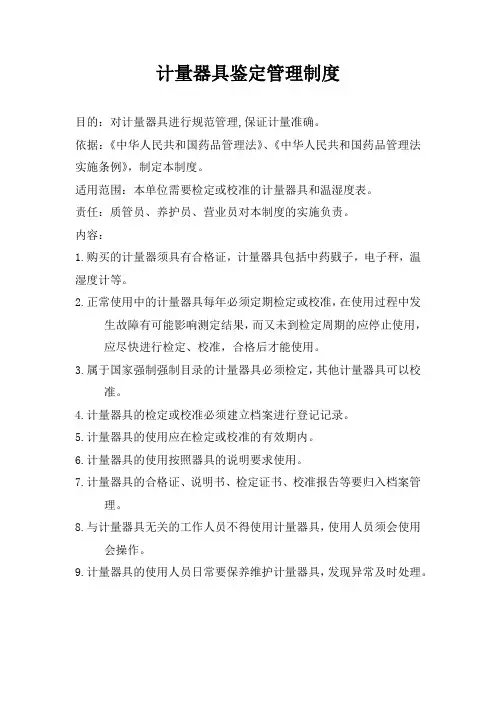 计量器具鉴定管理制度

目的：对计量器具进行规范管理,保证计量准确。

依据：《中华人民共和国药品管理法》、《中华人民共和国药品管理法实施条例》，制定本制度。

适用范围：本单位需要检定或校准的计量器具和温湿度表。

责任：质管员、养护员、营业员对本制度的实施负责。

内容：

1.购买的计量器须具有合格证，计量器具包括中药戥子，电子秤，温湿度计等。

2.正常使用中的计量器具每年必须定期检定或校准，在使用过程中发生故障有可能影响测定结果，而又未到检定周期的应停止使用，应尽快进行检定、校准，合格后才能使用。

3.属于国家强制强制目录的计量器具必须检定，其他计量器具可以校准。

4.计量器具的检定或校准必须建立档案进行登记记录。

5.计量器具的使用应在检定或校准的有效期内。

6.计量器具的使用按照器具的说明要求使用。

7.计量器具的合格证、说明书、检定证书、校准报告等要归入档案管理。

8.与计量器具无关的工作人员不得使用计量器具，使用人员须会使用会操作。

9.计量器具的使用人员日常要保养维护计量器具，发现异常及时处理。